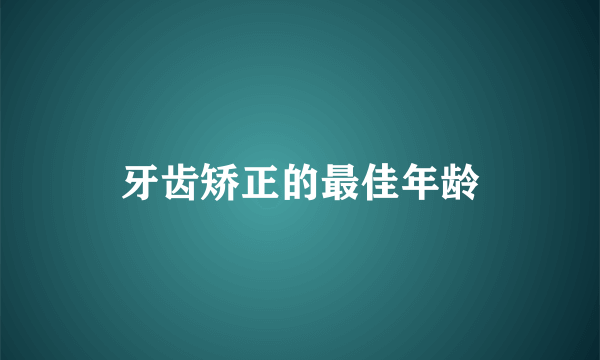 牙齿矫正的最佳年龄